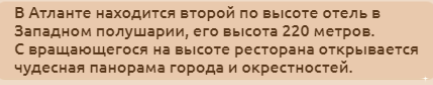 В Атланте находится второй по высоте отель в Западном полушарии, его высота 220 метров. С вращающегося на высоте ресторана открывается чудесная панорама города и окрестностей.